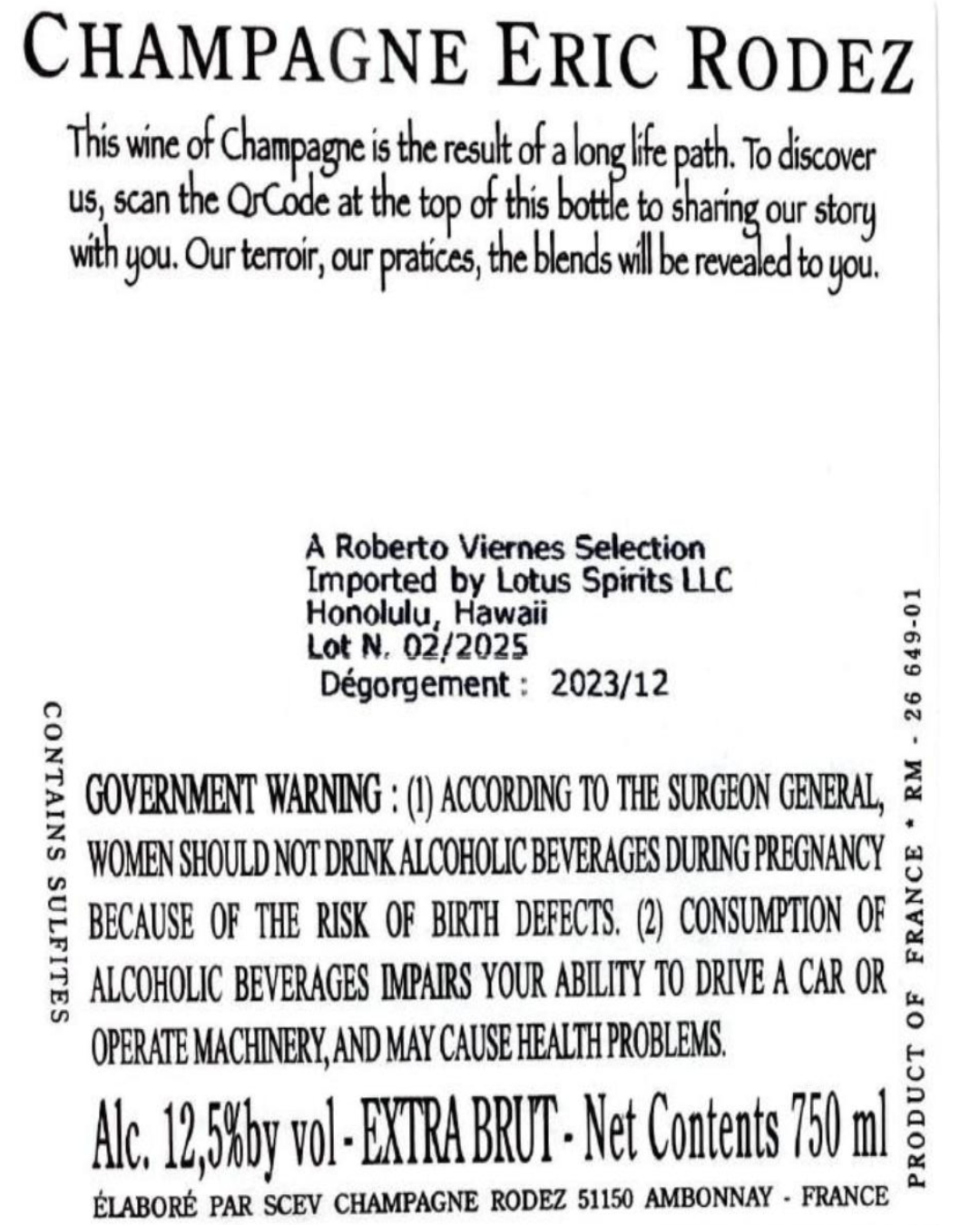 CHAMPAGNE ERIC RODEZ

This wine of Champagne is the result of a long life path. To discover us, scan the QrCode at the top of this bottle to sharing our story with you. Our terroir, our pratices, the blends will be revealed to you.

A Roberto Viernes Selection
Imported by Lotus Spirits LLC
Honolulu, Hawaii
Lot N. 02/2025
Dégorgement : 2023/12

CONTAINS SULFITES

GOVERNMENT WARNING : (1) ACCORDING TO THE SURGEON GENERAL, WOMEN SHOULD NOT DRINK ALCOHOLIC BEVERAGES DURING PREGNANCY BECAUSE OF THE RISK OF BIRTH DEFECTS. (2) CONSUMPTION OF ALCOHOLIC BEVERAGES IMPAIRS YOUR ABILITY TO DRIVE A CAR OR OPERATE MACHINERY, AND MAY CAUSE HEALTH PROBLEMS.

Alc. 12,5%by vol - EXTRA BRUT - Net Contents 750 ml

ÉLABORÉ PAR SCEV CHAMPAGNE RODEZ 51150 AMBONNAY - FRANCE

PRODUCT OF FRANCE * RM - 26 649-01